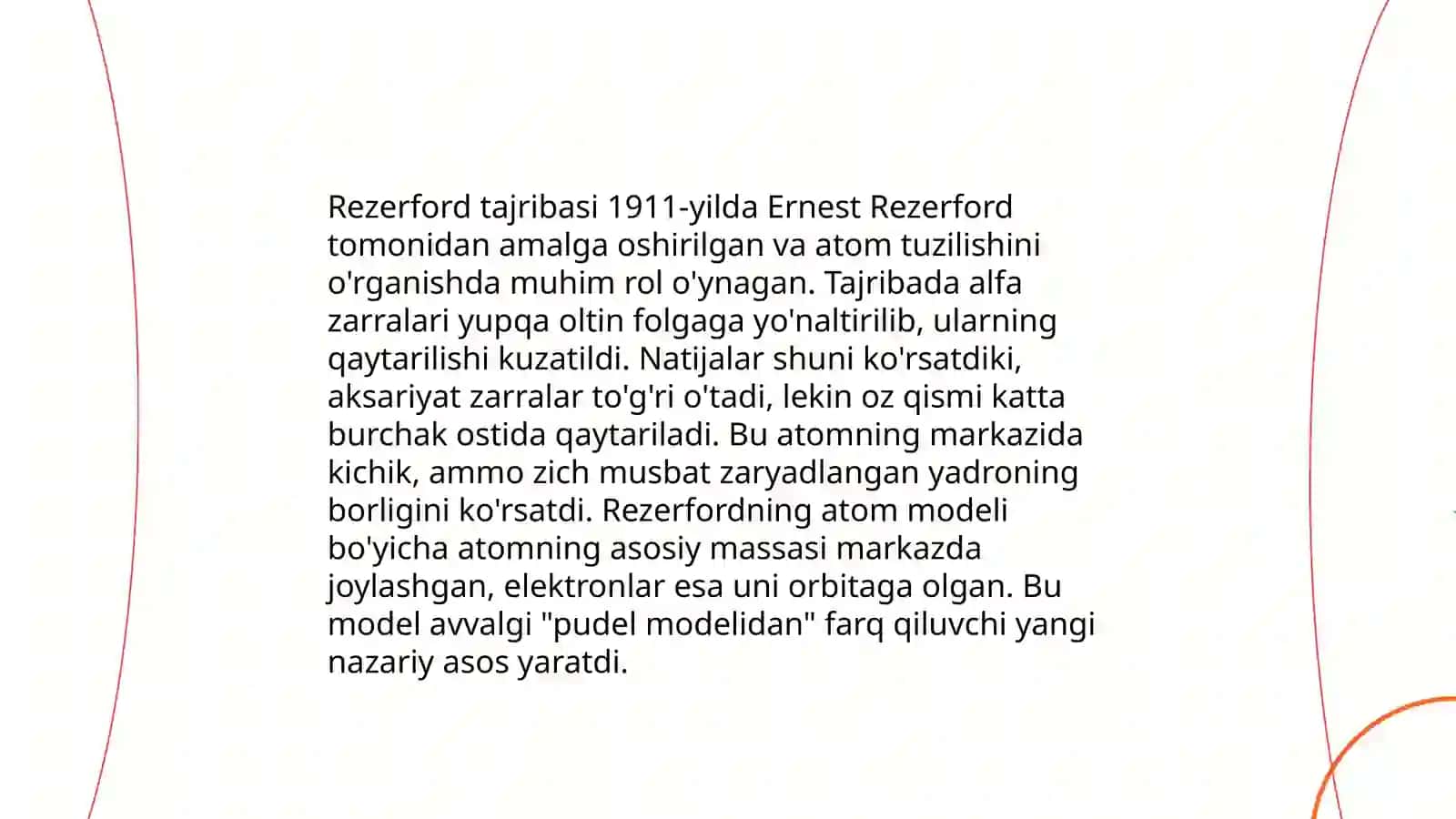 Rezerford tajribasi 1911-yilda Ernest Rezerford tomonidan amalga oshirilgan va atom tuzilishini o'rganishda muhim rol o'ynagan. Tajribada alfa zarralari yupqa oltin folgaga yo'naltirilib, ularning qaytarilishi kuzatildi. Natijalar shuni ko'rsatdiki, aksariyat zarralar to'g'ri o'tadi, lekin oz qismi katta burchak ostida qaytariladi. Bu atomning markazida kichik, ammo zich musbat zaryadlangan yadroning borligini ko'rsatdi. Rezerfordning atom modeli bo'yicha atomning asosiy massasi markazda joylashgan, elektronlar esa uni orbitaga olgan. Bu model avvalgi "pudel modelidan" farq qiluvchi yangi nazariy asos yaratdi.